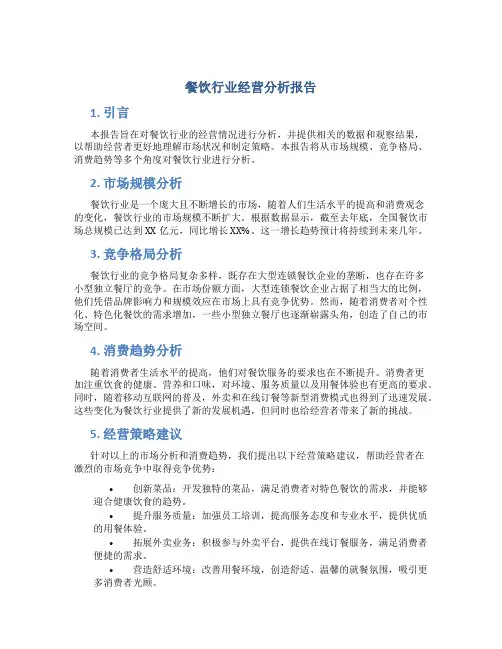 餐饮行业经营分析报告

1. 引言

本报告旨在对餐饮行业的经营情况进行分析，并提供相关的数据和观察结果，以帮助经营者更好地理解市场状况和制定策略。本报告将从市场规模、竞争格局、消费趋势等多个角度对餐饮行业进行分析。

2. 市场规模分析

餐饮行业是一个庞大且不断增长的市场，随着人们生活水平的提高和消费观念的变化，餐饮行业的市场规模不断扩大。根据数据显示，截至去年底，全国餐饮市场总规模已达到 XX 亿元，同比增长 XX%。这一增长趋势预计将持续到未来几年。

3. 竞争格局分析

餐饮行业的竞争格局复杂多样，既存在大型连锁餐饮企业的垄断，也存在许多小型独立餐厅的竞争。在市场份额方面，大型连锁餐饮企业占据了相当大的比例，他们凭借品牌影响力和规模效应在市场上具有竞争优势。然而，随着消费者对个性化、特色化餐饮的需求增加，一些小型独立餐厅也逐渐崭露头角，创造了自己的市场空间。

4. 消费趋势分析

随着消费者生活水平的提高，他们对餐饮服务的要求也在不断提升。消费者更加注重饮食的健康、营养和口味，对环境、服务质量以及用餐体验也有更高的要求。同时，随着移动互联网的普及，外卖和在线订餐等新型消费模式也得到了迅速发展。这些变化为餐饮行业提供了新的发展机遇，但同时也给经营者带来了新的挑战。

5. 经营策略建议

针对以上的市场分析和消费趋势，我们提出以下经营策略建议，帮助经营者在激烈的市场竞争中取得竞争优势：

• 创新菜品：开发独特的菜品，满足消费者对特色餐饮的需求，并能够迎合健康饮食的趋势。
• 提升服务质量：加强员工培训，提高服务态度和专业水平，提供优质的用餐体验。
• 拓展外卖业务：积极参与外卖平台，提供在线订餐服务，满足消费者便捷的需求。
• 营造舒适环境：改善用餐环境，创造舒适、温馨的就餐氛围，吸引更多消费者光顾。